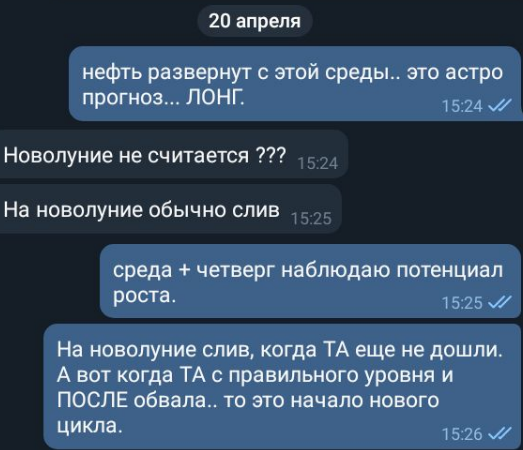 20 апреля

нефть развернут с этой среды.. это астро прогноз... ЛОНГ.
15:24

Новолуние не считается ???
15:24

На новолуние обычно слив
15:25

среда + четверг наблюдаю потенциал роста.
15:25

На новолуние слив, когда ТА еще не дошли. А вот когда ТА с правильного уровня и ПОСЛЕ обвала.. то это начало нового цикла.
15:26